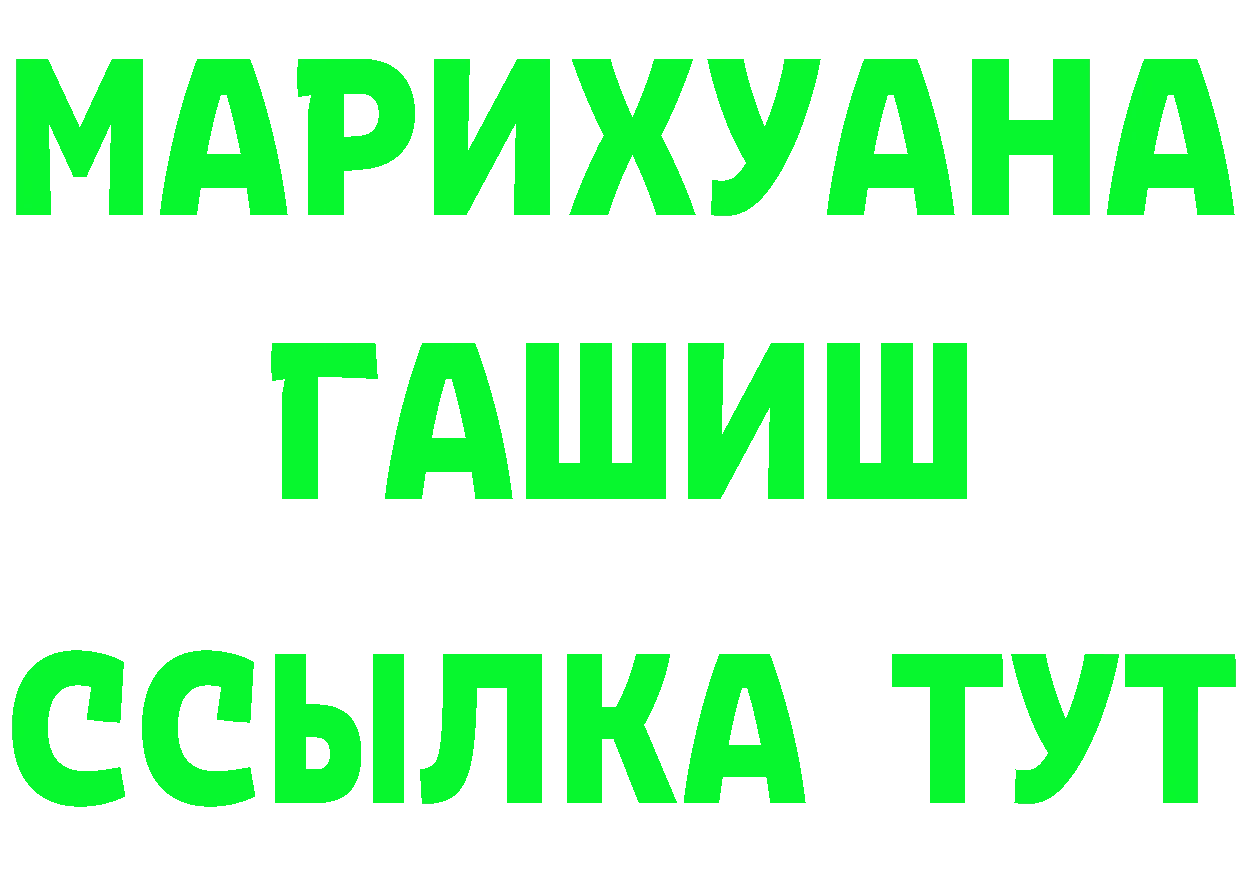 МАРИХУАНА
ГАШИШ
ССЫЛКА ТУТ